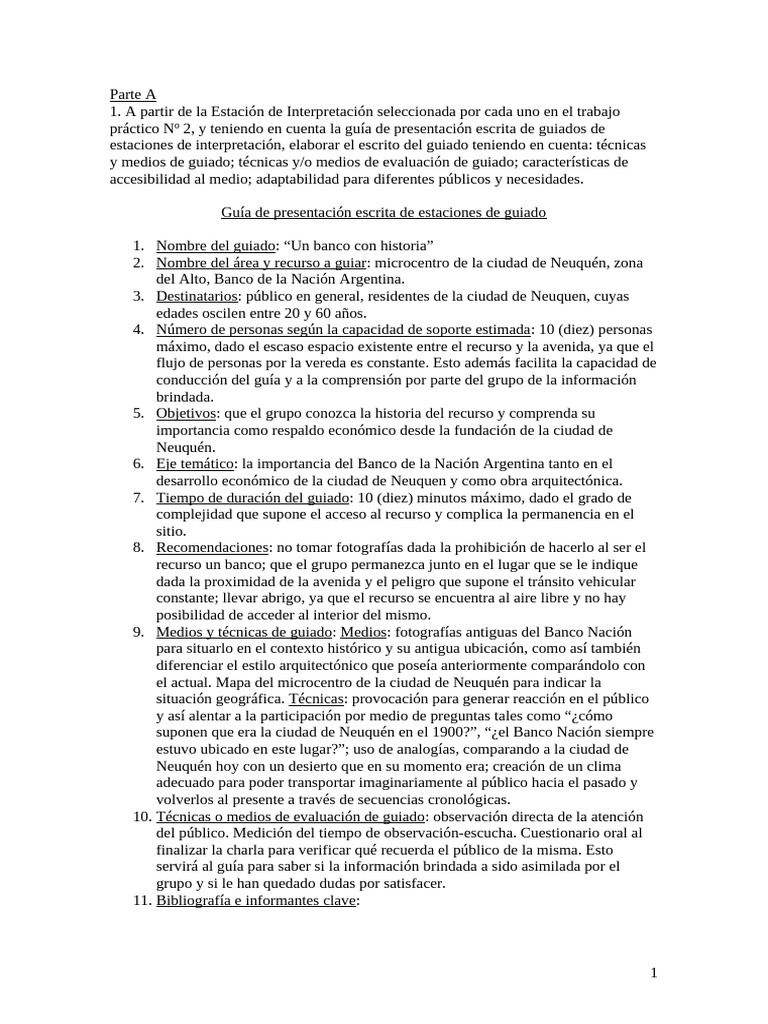 Parte A
1. A partir de la Estación de Interpretación seleccionada por cada uno en el trabajo práctico Nº 2, y teniendo en cuenta la guía de presentación escrita de guiados de estaciones de interpretación, elaborar el escrito del guiado teniendo en cuenta: técnicas y medios de guiado; técnicas y/o medios de evaluación de guiado; características de accesibilidad al medio; adaptabilidad para diferentes públicos y necesidades.

Guía de presentación escrita de estaciones de guiado

1. Nombre del guiado: “Un banco con historia”
2. Nombre del área y recurso a guiar: microcentro de la ciudad de Neuquén, zona del Alto, Banco de la Nación Argentina.
3. Destinatarios: público en general, residentes de la ciudad de Neuquen, cuyas edades oscilen entre 20 y 60 años.
4. Número de personas según la capacidad de soporte estimada: 10 (diez) personas máximo, dado el escaso espacio existente entre el recurso y la avenida, ya que el flujo de personas por la vereda es constante. Esto además facilita la capacidad de conducción del guía y a la comprensión por parte del grupo de la información brindada.
5. Objetivos: que el grupo conozca la historia del recurso y comprenda su importancia como respaldo económico desde la fundación de la ciudad de Neuquén.
6. Eje temático: la importancia del Banco de la Nación Argentina tanto en el desarrollo económico de la ciudad de Neuquen y como obra arquitectónica.
7. Tiempo de duración del guiado: 10 (diez) minutos máximo, dado el grado de complejidad que supone el acceso al recurso y complica la permanencia en el sitio.
8. Recomendaciones: no tomar fotografías dada la prohibición de hacerlo al ser el recurso un banco; que el grupo permanezca junto en el lugar que se le indique dada la proximidad de la avenida y el peligro que supone el tránsito vehicular constante; llevar abrigo, ya que el recurso se encuentra al aire libre y no hay posibilidad de acceder al interior del mismo.
9. Medios y técnicas de guiado: Medios: fotografías antiguas del Banco Nación para situarlo en el contexto histórico y su antigua ubicación, como así también diferenciar el estilo arquitectónico que poseía anteriormente comparándolo con el actual. Mapa del microcentro de la ciudad de Neuquén para indicar la situación geográfica. Técnicas: provocación para generar reacción en el público y así alentar a la participación por medio de preguntas tales como “¿cómo suponen que era la ciudad de Neuquén en el 1900?”, “¿el Banco Nación siempre estuvo ubicado en este lugar?”; uso de analogías, comparando a la ciudad de Neuquén hoy con un desierto que en su momento era; creación de un clima adecuado para poder transportar imaginariamente al público hacia el pasado y volverlos al presente a través de secuencias cronológicas.
10. Técnicas o medios de evaluación de guiado: observación directa de la atención del público. Medición del tiempo de observación-escucha. Cuestionario oral al finalizar la charla para verificar qué recuerda el público de la misma. Esto servirá al guía para saber si la información brindada a sido asimilada por el grupo y si le han quedado dudas por satisfacer.
11. Bibliografía e informantes clave:

1